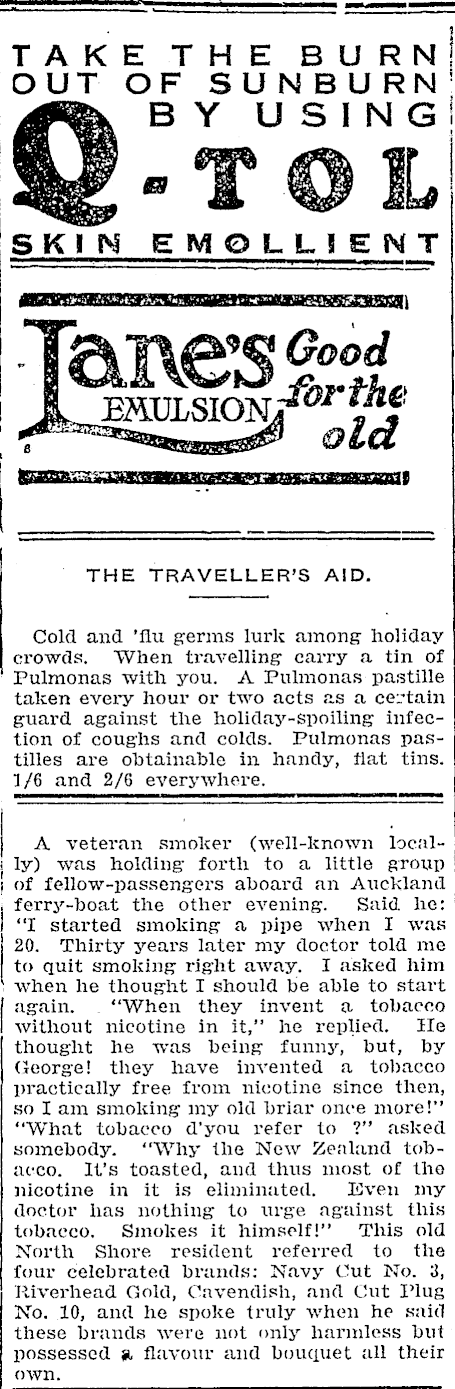 TAKE THE BURN OUT OF SUNBURN BY USING
Q-TOL
SKIN EMOLLIENT

Lane's EMULSION Good for the old

THE TRAVELLER'S AID.

Cold and 'flu germs lurk among holiday crowds. When travelling carry a tin of Pulmonas with you. A Pulmonas pastille taken every hour or two acts as a certain guard against the holiday-spoiling infection of coughs and colds. Pulmonas pastilles are obtainable in handy, flat tins. 1/6 and 2/6 everywhere.

A veteran smoker (well-known locally) was holding forth to a little group of fellow-passengers aboard an Auckland ferry-boat the other evening. Said he: "I started smoking a pipe when I was 20. Thirty years later my doctor told me to quit smoking right away. I asked him when he thought I should be able to start again. "When they invent a tobacco without nicotine in it," he replied. He thought he was being funny, but, by George! they have invented a tobacco practically free from nicotine since then, so I am smoking my old briar once more!" "What tobacco d'you refer to ?" asked somebody. "Why the New Zealand tobacco. It's toasted, and thus most of the nicotine in it is eliminated. Even my doctor has nothing to urge against this tobacco. Smokes it himself!" This old North Shore resident referred to the four celebrated brands: Navy Cut No. 3, Riverhead Gold, Cavendish, and Cut Plug No. 10, and he spoke truly when he said these brands were not only harmless but possessed a flavour and bouquet all their own.